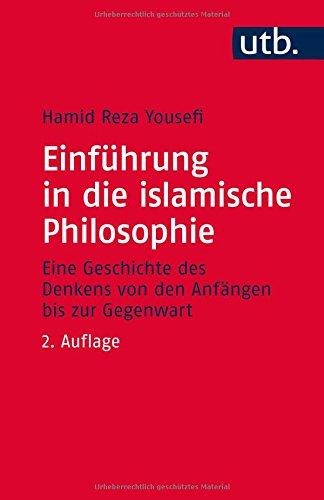 Urheberrechtlich geschütztes Material

utb.

Hamid Reza Yousefi

Einführung in die islamische Philosophie

Eine Geschichte des Denkens von den Anfängen bis zur Gegenwart

2. Auflage

Urheberrechtlich geschütztes Material